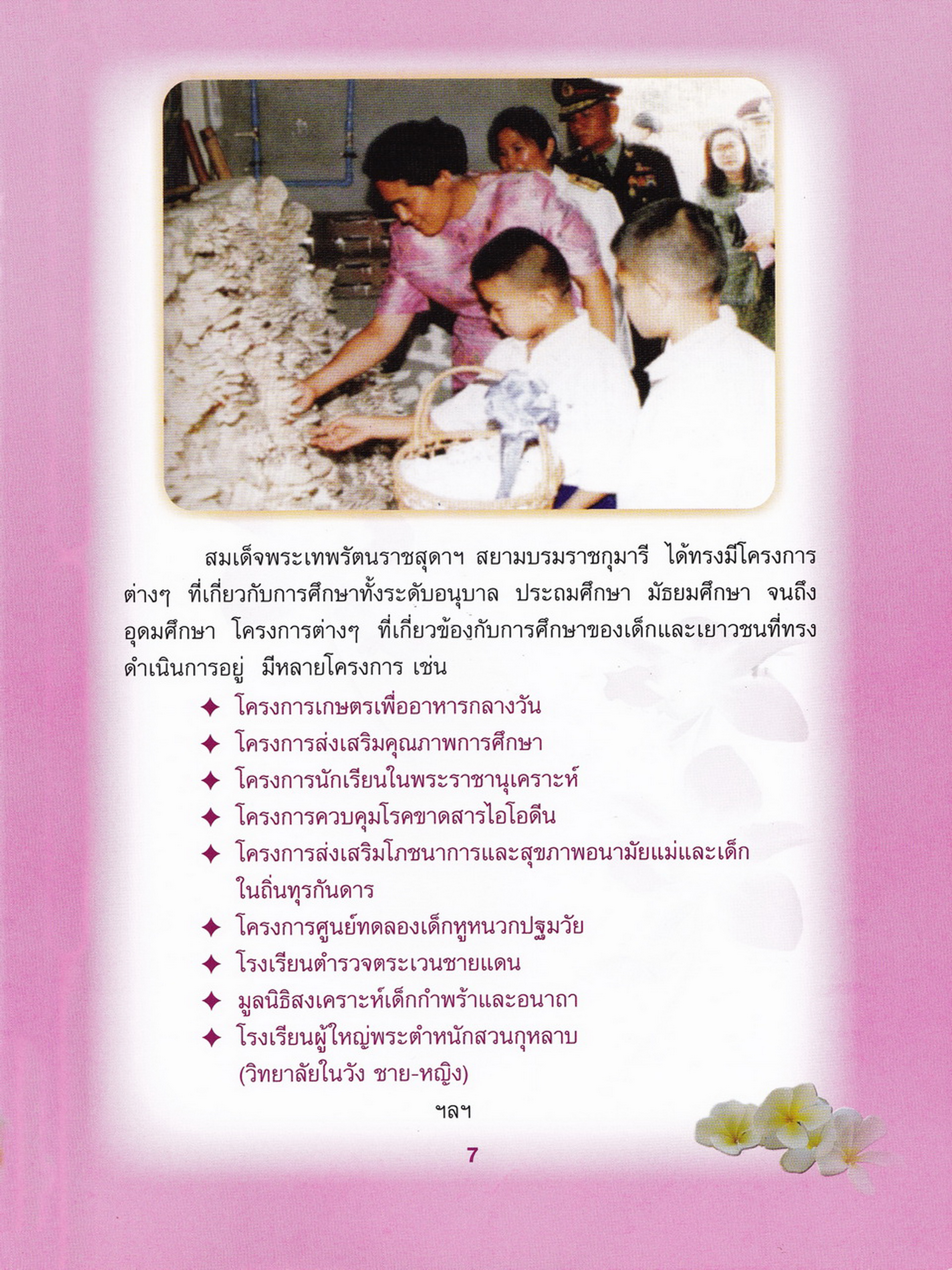 สมเด็จพระเทพรัตนราชสุดาฯ สยามบรมราชกุมารี ได้ทรงมีโครงการต่างๆ ที่เกี่ยวกับการศึกษาทั้งระดับอนุบาล ประถมศึกษา มัธยมศึกษา จนถึงอุดมศึกษา โครงการต่างๆ ที่เกี่ยวข้องกับการศึกษาของเด็กและเยาวชนที่ทรงดำเนินการอยู่ มีหลายโครงการ เช่น

✦ โครงการเกษตรเพื่ออาหารกลางวัน
✦ โครงการส่งเสริมคุณภาพการศึกษา
✦ โครงการนักเรียนในพระราชานุเคราะห์
✦ โครงการควบคุมโรคขาดสารไอโอดีน
✦ โครงการส่งเสริมโภชนาการและสุขภาพอนามัยแม่และเด็กในถิ่นทุรกันดาร
✦ โครงการศูนย์ทดลองเด็กหูหนวกปฐมวัย
✦ โรงเรียนตำรวจตระเวนชายแดน
✦ มูลนิธิสงเคราะห์เด็กกำพร้าและอนาถา
✦ โรงเรียนผู้ใหญ่พระตำหนักสวนกุหลาบ (วิทยาลัยในวัง ชาย-หญิง)

ฯลฯ

7